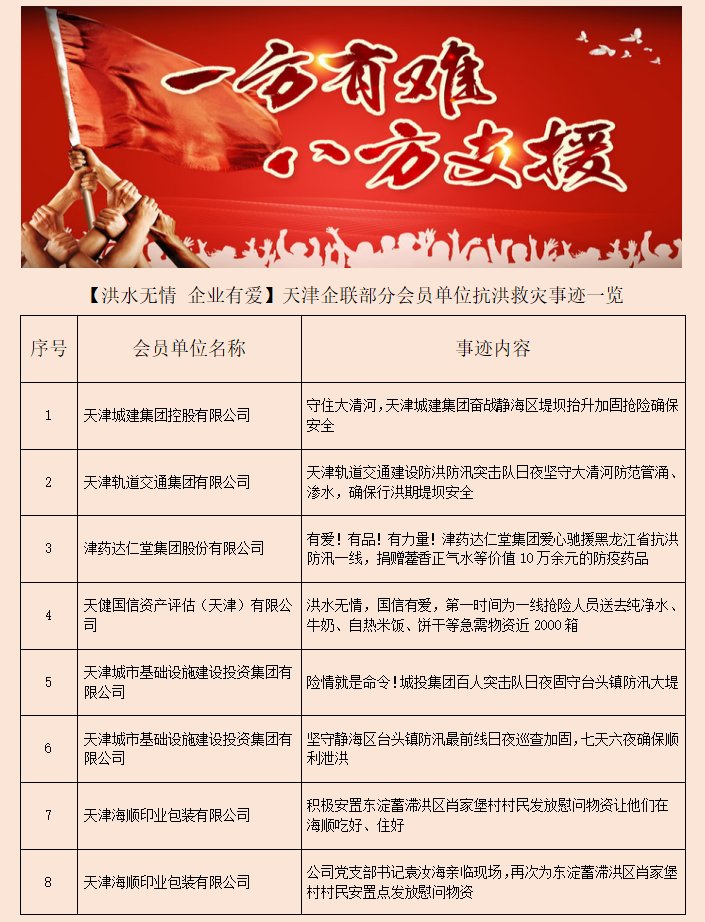 一方有难
八方支援

【洪水无情 企业有爱】天津企联部分会员单位抗洪救灾事迹一览

| 序号 | 会员单位名称 | 事迹内容 |
|---|---|---|
| 1 | 天津城建集团控股有限公司 | 守住大清河，天津城建集团奋战静海区堤坝抬升加固抢险确保安全 |
| 2 | 天津轨道交通集团有限公司 | 天津轨道交通建设防洪防汛突击队日夜坚守大清河防范管涌、渗水，确保行洪期堤坝安全 |
| 3 | 津药达仁堂集团股份有限公司 | 有爱！有品！有力量！津药达仁堂集团爱心驰援黑龙江省抗洪防汛一线，捐赠藿香正气水等价值 10 万余元的防疫药品 |
| 4 | 天健国信资产评估（天津）有限公司 | 洪水无情，国信有爱，第一时间为一线抢险人员送去纯净水、牛奶、自热米饭、饼干等急需物资近 2000 箱 |
| 5 | 天津城市基础设施建设投资集团有限公司 | 险情就是命令！城投集团百人突击队日夜固守台头镇防汛大堤 |
| 6 | 天津城市基础设施建设投资集团有限公司 | 坚守静海区台头镇防汛最前线日夜巡查加固，七天六夜确保顺利泄洪 |
| 7 | 天津海顺印业包装有限公司 | 积极安置东淀蓄滞洪区肖家堡村村民发放慰问物资让他们在海顺吃好、住好 |
| 8 | 天津海顺印业包装有限公司 | 公司党支部书记袁汝海亲临现场，再次为东淀蓄滞洪区肖家堡村村民安置点发放慰问物资 |